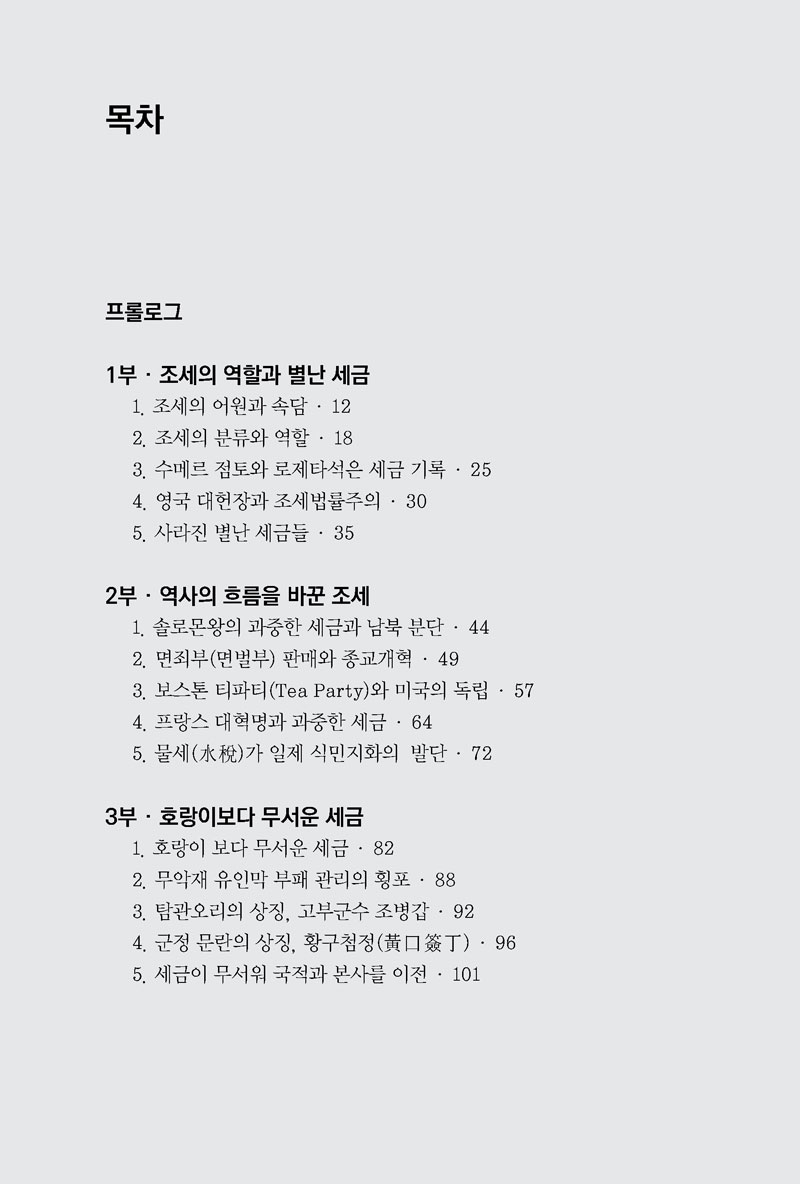 목차

프롤로그

1부 · 조세의 역할과 별난 세금
1. 조세의 어원과 속담 · 12
2. 조세의 분류와 역할 · 18
3. 수메르 점토와 로제타석은 세금 기록 · 25
4. 영국 대헌장과 조세법률주의 · 30
5. 사라진 별난 세금들 · 35

2부 · 역사의 흐름을 바꾼 조세
1. 솔로몬왕의 과중한 세금과 남북 분단 · 44
2. 면죄부(면벌부) 판매와 종교개혁 · 49
3. 보스톤 티파티(Tea Party)와 미국의 독립 · 57
4. 프랑스 대혁명과 과중한 세금 · 64
5. 물세(水稅)가 일제 식민지화의 발단 · 72

3부 · 호랑이보다 무서운 세금
1. 호랑이 보다 무서운 세금 · 82
2. 무악재 유인막 부패 관리의 횡포 · 88
3. 탐관오리의 상징, 고부군수 조병갑 · 92
4. 군정 문란의 상징, 황구첨정(黃口簽丁) · 96
5. 세금이 무서워 국적과 본사를 이전 · 101